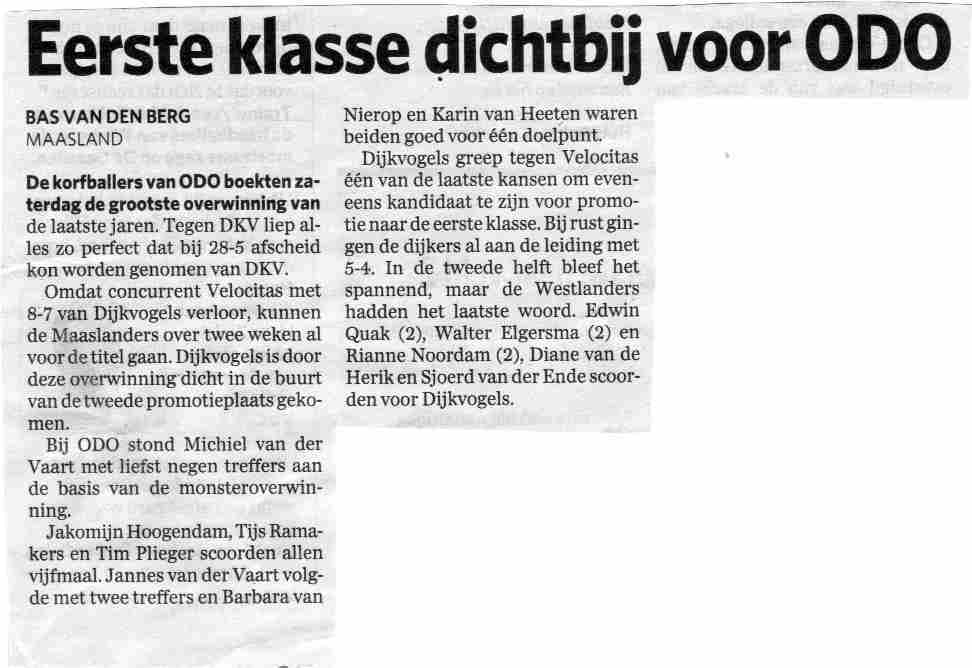 Eerste klasse dichtbij voor ODO

BAS VAN DEN BERG
MAASLAND

De korfballers van ODO boekten zaterdag de grootste overwinning van de laatste jaren. Tegen DKV liep alles zo perfect dat bij 28-5 afscheid kon worden genomen van DKV.

Omdat concurrent Velocitas met 8-7 van Dijkvogels verloor, kunnen de Maaslanders over twee weken al voor de titel gaan. Dijkvogels is door deze overwinning dicht in de buurt van de tweede promotieplaats gekomen.

Bij ODO stond Michiel van der Vaart met liefst negen treffers aan de basis van de monsteroverwinning.

Jakomijn Hoogendam, Tijs Ramakers en Tim Plieger scoorden allen vijfmaal. Jannes van der Vaart volgde met twee treffers en Barbara van Nierop en Karin van Heeten waren beiden goed voor één doelpunt.

Dijkvogels greep tegen Velocitas één van de laatste kansen om eveneens kandidaat te zijn voor promotie naar de eerste klasse. Bij rust gingen de dijkers al aan de leiding met 5-4. In de tweede helft bleef het spannend, maar de Westlanders hadden het laatste woord. Edwin Quak (2), Walter Elgersma (2) en Rianne Noordam (2), Diane van de Herik en Sjoerd van der Ende scoorden voor Dijkvogels.